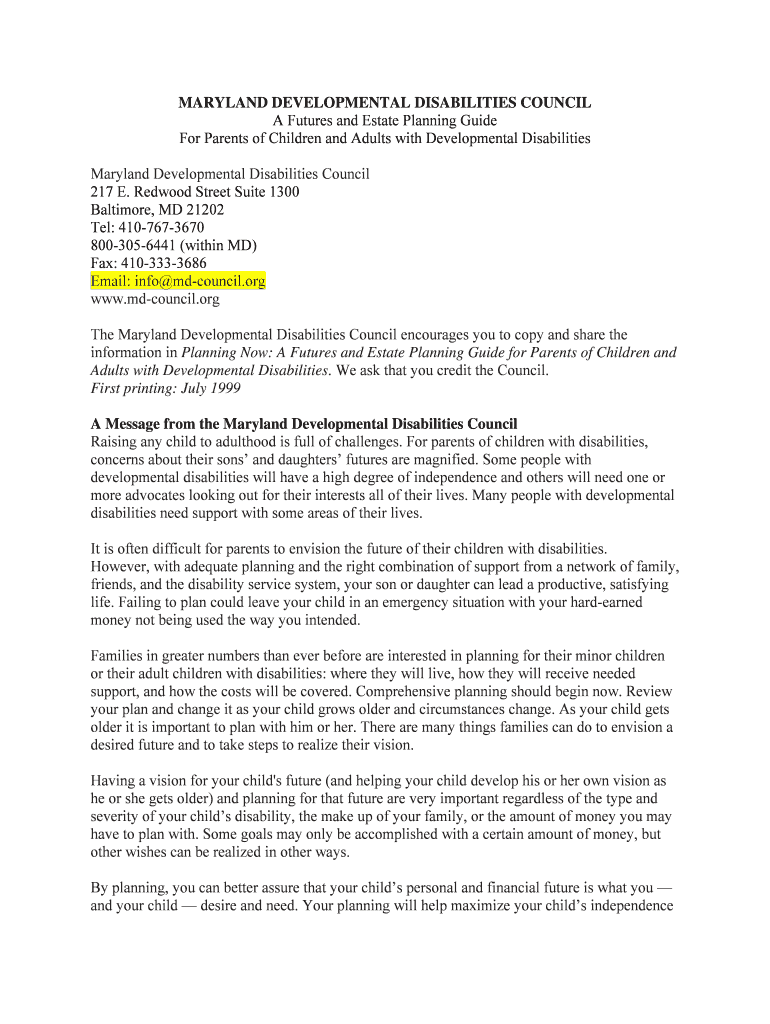 MARYLAND DEVELOPMENTAL DISABILITIES COUNCIL
A Futures and Estate Planning Guide
For Parents of Children and Adults with Developmental Disabilities

Maryland Developmental Disabilities Council
217 E. Redwood Street Suite 1300
Baltimore, MD 21202
Tel: 410-767-3670
800-305-6441 (within MD)
Fax: 410-333-3686
Email: info@md-council.org
www.md-council.org

The Maryland Developmental Disabilities Council encourages you to copy and share the information in Planning Now: A Futures and Estate Planning Guide for Parents of Children and Adults with Developmental Disabilities. We ask that you credit the Council.
First printing: July 1999

A Message from the Maryland Developmental Disabilities Council
Raising any child to adulthood is full of challenges. For parents of children with disabilities, concerns about their sons' and daughters' futures are magnified. Some people with developmental disabilities will have a high degree of independence and others will need one or more advocates looking out for their interests all of their lives. Many people with developmental disabilities need support with some areas of their lives.

It is often difficult for parents to envision the future of their children with disabilities. However, with adequate planning and the right combination of support from a network of family, friends, and the disability service system, your son or daughter can lead a productive, satisfying life. Failing to plan could leave your child in an emergency situation with your hard-earned money not being used the way you intended.

Families in greater numbers than ever before are interested in planning for their minor children or their adult children with disabilities: where they will live, how they will receive needed support, and how the costs will be covered. Comprehensive planning should begin now. Review your plan and change it as your child grows older and circumstances change. As your child gets older it is important to plan with him or her. There are many things families can do to envision a desired future and to take steps to realize their vision.

Having a vision for your child's future (and helping your child develop his or her own vision as he or she gets older) and planning for that future are very important regardless of the type and severity of your child's disability, the make up of your family, or the amount of money you may have to plan with. Some goals may only be accomplished with a certain amount of money, but other wishes can be realized in other ways.

By planning, you can better assure that your child's personal and financial future is what you — and your child — desire and need. Your planning will help maximize your child's independence